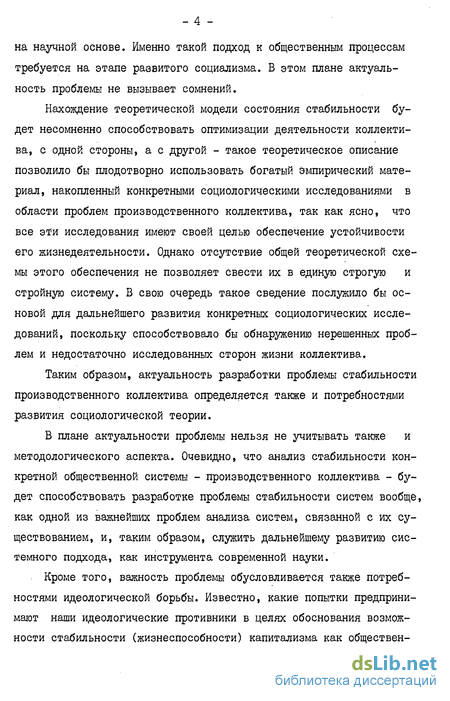 - 4 -

на научной основе. Именно такой подход к общественным процессам требуется на этапе развитого социализма. В этом плане актуальность проблемы не вызывает сомнений.

Нахождение теоретической модели состояния стабильности будет несомненно способствовать оптимизации деятельности коллектива, с одной стороны, а с другой - такое теоретическое описание позволило бы плодотворно использовать богатый эмпирический материал, накопленный конкретными социологическими исследованиями в области проблем производственного коллектива, так как ясно, что все эти исследования имеют своей целью обеспечение устойчивости его жизнедеятельности. Однако отсутствие общей теоретической схемы этого обеспечения не позволяет свести их в единую строгую и стройную систему. В свою очередь такое сведение послужило бы основой для дальнейшего развития конкретных социологических исследований, поскольку способствовало бы обнаружению нерешенных проблем и недостаточно исследованных сторон жизни коллектива.

Таким образом, актуальность разработки проблемы стабильности производственного коллектива определяется также и потребностями развития социологической теории.

В плане актуальности проблемы нельзя не учитывать также и методологического аспекта. Очевидно, что анализ стабильности конкретной общественной системы - производственного коллектива - будет способствовать разработке проблемы стабильности систем вообще, как одной из важнейших проблем анализа систем, связанной с их существованием, и, таким образом, служить дальнейшему развитию системного подхода, как инструмента современной науки.

Кроме того, важность проблемы обусловливается также потребностями идеологической борьбы. Известно, какие попытки предпринимают наши идеологические противники в целях обоснования возможности стабильности (жизнеспособности) капитализма как обществен-

dsLib.net
библиотека диссертаций